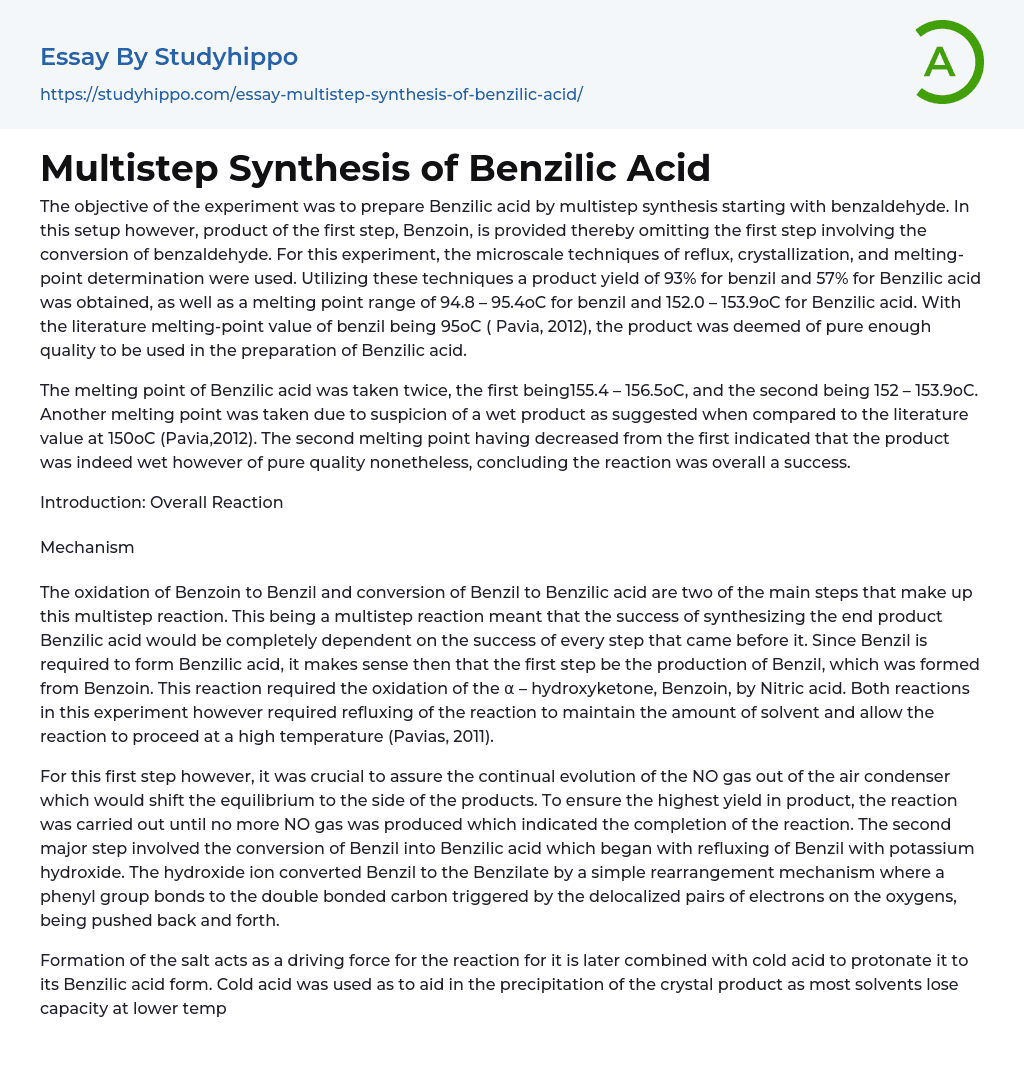 Essay By Studyhippo
https://studyhippo.com/essay-multistep-synthesis-of-benzilic-acid/

A

Multistep Synthesis of Benzilic Acid

The objective of the experiment was to prepare Benzilic acid by multistep synthesis starting with benzaldehyde. In this setup however, product of the first step, Benzoin, is provided thereby omitting the first step involving the conversion of benzaldehyde. For this experiment, the microscale techniques of reflux, crystallization, and melting-point determination were used. Utilizing these techniques a product yield of 93% for benzil and 57% for Benzilic acid was obtained, as well as a melting point range of 94.8 – 95.4oC for benzil and 152.0 – 153.9oC for Benzilic acid. With the literature melting-point value of benzil being 95oC ( Pavia, 2012), the product was deemed of pure enough quality to be used in the preparation of Benzilic acid.

The melting point of Benzilic acid was taken twice, the first being155.4 – 156.5oC, and the second being 152 – 153.9oC. Another melting point was taken due to suspicion of a wet product as suggested when compared to the literature value at 150oC (Pavia,2012). The second melting point having decreased from the first indicated that the product was indeed wet however of pure quality nonetheless, concluding the reaction was overall a success.

Introduction: Overall Reaction

Mechanism

The oxidation of Benzoin to Benzil and conversion of Benzil to Benzilic acid are two of the main steps that make up this multistep reaction. This being a multistep reaction meant that the success of synthesizing the end product Benzilic acid would be completely dependent on the success of every step that came before it. Since Benzil is required to form Benzilic acid, it makes sense then that the first step be the production of Benzil, which was formed from Benzoin. This reaction required the oxidation of the α – hydroxyketone, Benzoin, by Nitric acid. Both reactions in this experiment however required refluxing of the reaction to maintain the amount of solvent and allow the reaction to proceed at a high temperature (Pavias, 2011).

For this first step however, it was crucial to assure the continual evolution of the NO gas out of the air condenser which would shift the equilibrium to the side of the products. To ensure the highest yield in product, the reaction was carried out until no more NO gas was produced which indicated the completion of the reaction. The second major step involved the conversion of Benzil into Benzilic acid which began with refluxing of Benzil with potassium hydroxide. The hydroxide ion converted Benzil to the Benzilate by a simple rearrangement mechanism where a phenyl group bonds to the double bonded carbon triggered by the delocalized pairs of electrons on the oxygens, being pushed back and forth.

Formation of the salt acts as a driving force for the reaction for it is later combined with cold acid to protonate it to its Benzilic acid form. Cold acid was used as to aid in the precipitation of the crystal product as most solvents lose capacity at lower temp